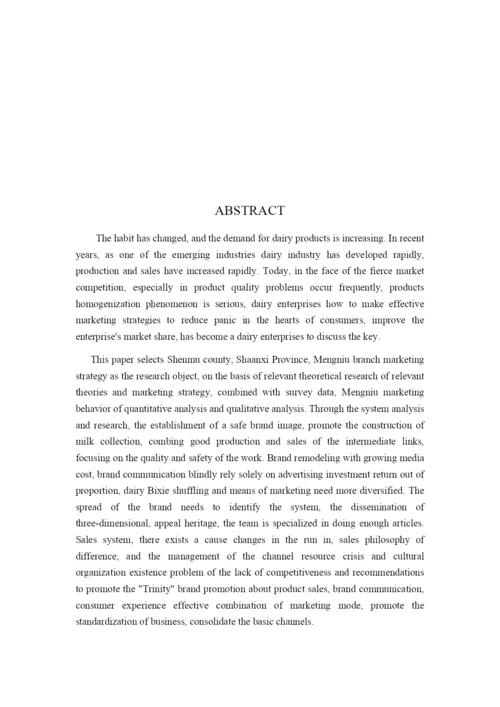 ABSTRACT

The habit has changed, and the demand for dairy products is increasing. In recent years, as one of the emerging industries dairy industry has developed rapidly, production and sales have increased rapidly. Today, in the face of the fierce market competition, especially in product quality problems occur frequently, products homogenization phenomenon is serious, dairy enterprises how to make effective marketing strategies to reduce panic in the hearts of consumers, improve the enterprise's market share, has become a dairy enterprises to discuss the key.

This paper selects Shenmu county, Shaanxi Province, Mengniu branch marketing strategy as the research object, on the basis of relevant theoretical research of relevant theories and marketing strategy, combined with survey data, Mengniu marketing behavior of quantitative analysis and qualitative analysis. Through the system analysis and research, the establishment of a safe brand image, promote the construction of milk collection, combing good production and sales of the intermediate links, focusing on the quality and safety of the work. Brand remodeling with growing media cost, brand communication blindly rely solely on advertising investment return out of proportion, dairy Bixie shuffling and means of marketing need more diversified. The spread of the brand needs to identify the system, the dissemination of three-dimensional, appeal heritage, the team is specialized in doing enough articles. Sales system, there exists a cause changes in the run in, sales philosophy of difference, and the management of the channel resource crisis and cultural organization existence problem of the lack of competitiveness and recommendations to promote the "Trinity" brand promotion about product sales, brand communication, consumer experience effective combination of marketing mode, promote the standardization of business, consolidate the basic channels.